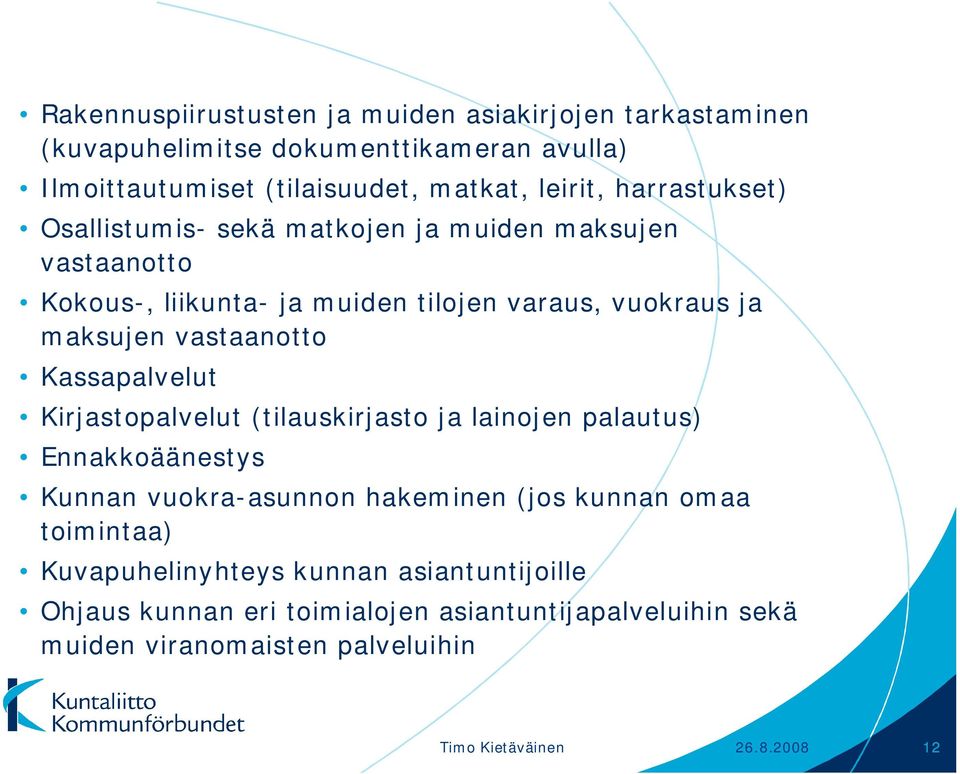 • Rakennuspiirustusten ja muiden asiakirjojen tarkastaminen (kuvapuhelimitse dokumenttikameran avulla)
• Ilmoittautumiset (tilaisuudet, matkat, leirit, harrastukset)
• Osallistumis- sekä matkojen ja muiden maksujen vastaanotto
• Kokous-, liikunta- ja muiden tilojen varaus, vuokraus ja maksujen vastaanotto
• Kassapalvelut
• Kirjastopalvelut (tilauskirjasto ja lainojen palautus)
• Ennakkoäänestys
• Kunnan vuokra-asunnon hakeminen (jos kunnan omaa toimintaa)
• Kuvapuhelinyhteys kunnan asiantuntijoille
• Ohjaus kunnan eri toimialojen asiantuntijapalveluihin sekä muiden viranomaisten palveluihin

Kuntaliitto
Kommunförbundet

Timo Kietäväinen
26.8.2008
12